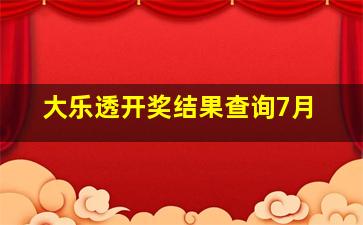 大乐透开奖结果查询7月